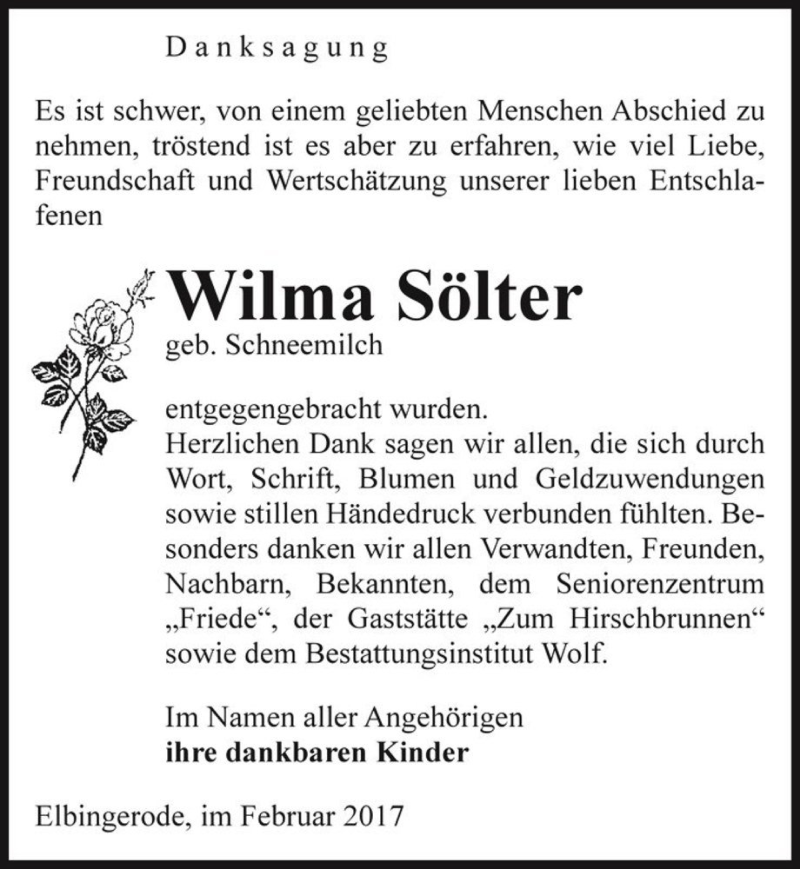 Danksagung

Es ist schwer, von einem geliebten Menschen Abschied zu nehmen, tröstend ist es aber zu erfahren, wie viel Liebe, Freundschaft und Wertschätzung unserer lieben Entschlafenen

Wilma Sölter
geb. Schneemilch

entgegengebracht wurden.
Herzlichen Dank sagen wir allen, die sich durch Wort, Schrift, Blumen und Geldzuwendungen sowie stillen Händedruck verbunden fühlten. Besonders danken wir allen Verwandten, Freunden, Nachbarn, Bekannten, dem Seniorenzentrum „Friede“, der Gaststätte „Zum Hirschbrunnen“ sowie dem Bestattungsinstitut Wolf.

Im Namen aller Angehörigen
ihre dankbaren Kinder

Elbingerode, im Februar 2017